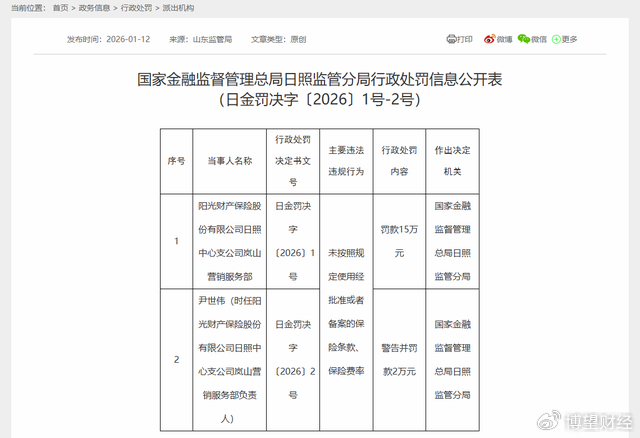 当前位置： 首页 > 政务信息 > 行政处罚 > 派出机构

发布时间：2026-01-12　来源：山东监管局　文章类型：原创

打印　微博　微信　更多

国家金融监督管理总局日照监管分局行政处罚信息公开表
（日金罚决字〔2026〕1号-2号）

| 序号 | 当事人名称 | 行政处罚决定书文号 | 主要违法违规行为 | 行政处罚内容 | 作出决定机关 |
|---|---|---|---|---|---|
| 1 | 阳光财产保险股份有限公司日照中心支公司岚山营销服务部 | 日金罚决字〔2026〕1号 | 未按照规定使用经批准或者备案的保险条款、保险费率 | 罚款15万元 | 国家金融监督管理总局日照监管分局 |
| 2 | 尹世伟（时任阳光财产保险股份有限公司日照中心支公司岚山营销服务部负责人） | 日金罚决字〔2026〕2号 | 未按照规定使用经批准或者备案的保险条款、保险费率 | 警告并罚款2万元 | 国家金融监督管理总局日照监管分局 |

博望财经